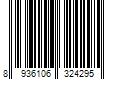 8 936106 324295